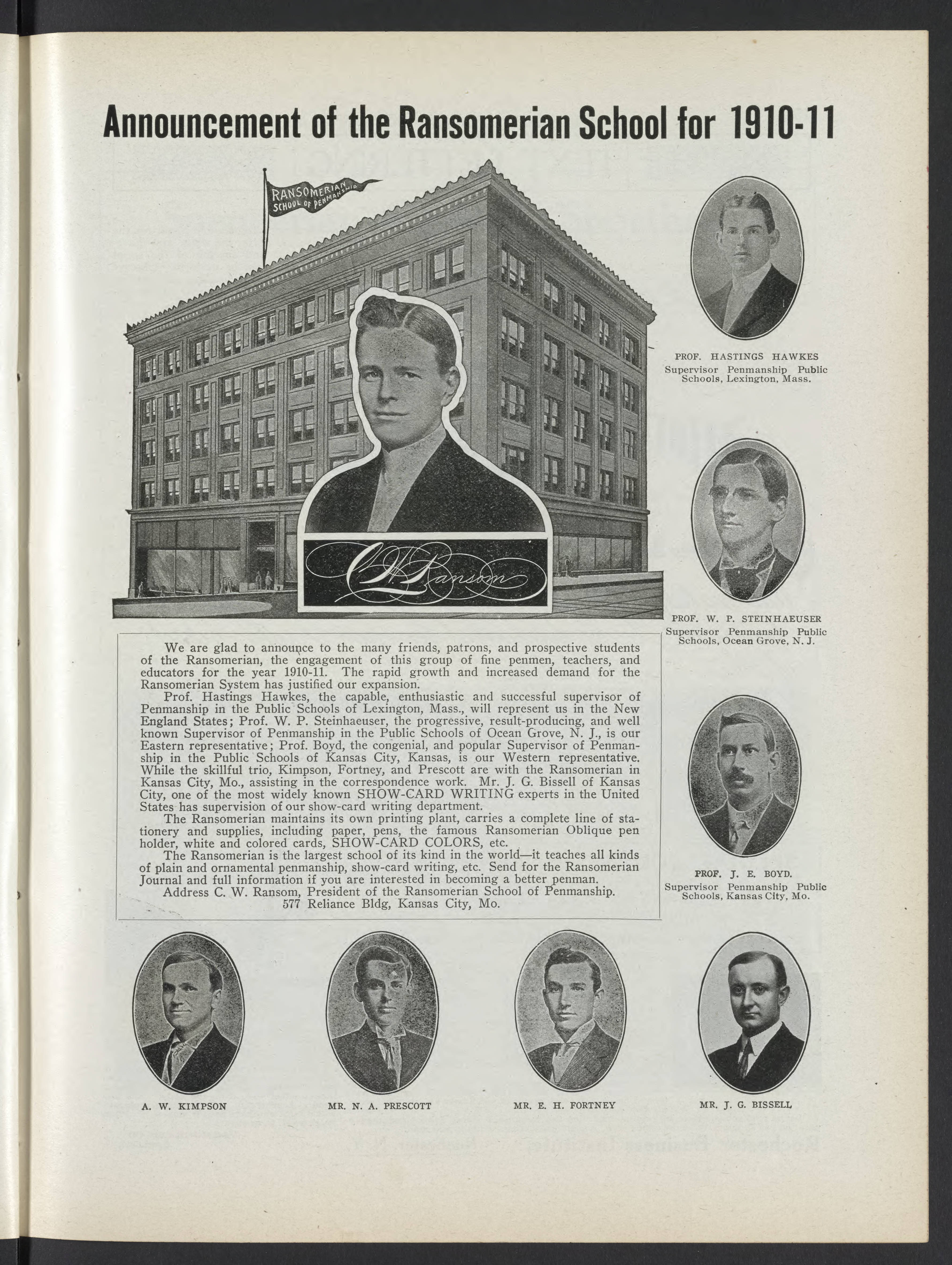 Announcement of the Ransomerian School for 1910-11

RANSOMERIAN SCHOOL OF PENMANSHIP

C. W. Ransom

PROF. HASTINGS HAWKES
Supervisor Penmanship Public Schools, Lexington, Mass.

PROF. W. P. STEINHAEUSER
Supervisor Penmanship Public Schools, Ocean Grove, N. J.

PROF. J. E. BOYD.
Supervisor Penmanship Public Schools, Kansas City, Mo.

We are glad to announce to the many friends, patrons, and prospective students of the Ransomerian, the engagement of this group of fine penmen, teachers, and educators for the year 1910-11. The rapid growth and increased demand for the Ransomerian System has justified our expansion.

Prof. Hastings Hawkes, the capable, enthusiastic and successful supervisor of Penmanship in the Public Schools of Lexington, Mass., will represent us in the New England States; Prof. W. P. Steinhaeuser, the progressive, result-producing, and well known Supervisor of Penmanship in the Public Schools of Ocean Grove, N. J., is our Eastern representative; Prof. Boyd, the congenial, and popular Supervisor of Penmanship in the Public Schools of Kansas City, Kansas, is our Western representative. While the skillful trio, Kimpson, Fortney, and Prescott are with the Ransomerian in Kansas City, Mo., assisting in the correspondence work. Mr. J. G. Bissell of Kansas City, one of the most widely known SHOW-CARD WRITING experts in the United States has supervision of our show-card writing department.

The Ransomerian maintains its own printing plant, carries a complete line of stationery and supplies, including paper, pens, the famous Ransomerian Oblique pen holder, white and colored cards, SHOW-CARD COLORS, etc.

The Ransomerian is the largest school of its kind in the world—it teaches all kinds of plain and ornamental penmanship, show-card writing, etc. Send for the Ransomerian Journal and full information if you are interested in becoming a better penman.

Address C. W. Ransom, President of the Ransomerian School of Penmanship.
577 Reliance Bldg, Kansas City, Mo.

A. W. KIMPSON

MR. N. A. PRESCOTT

MR. E. H. FORTNEY

MR. J. G. BISSELL